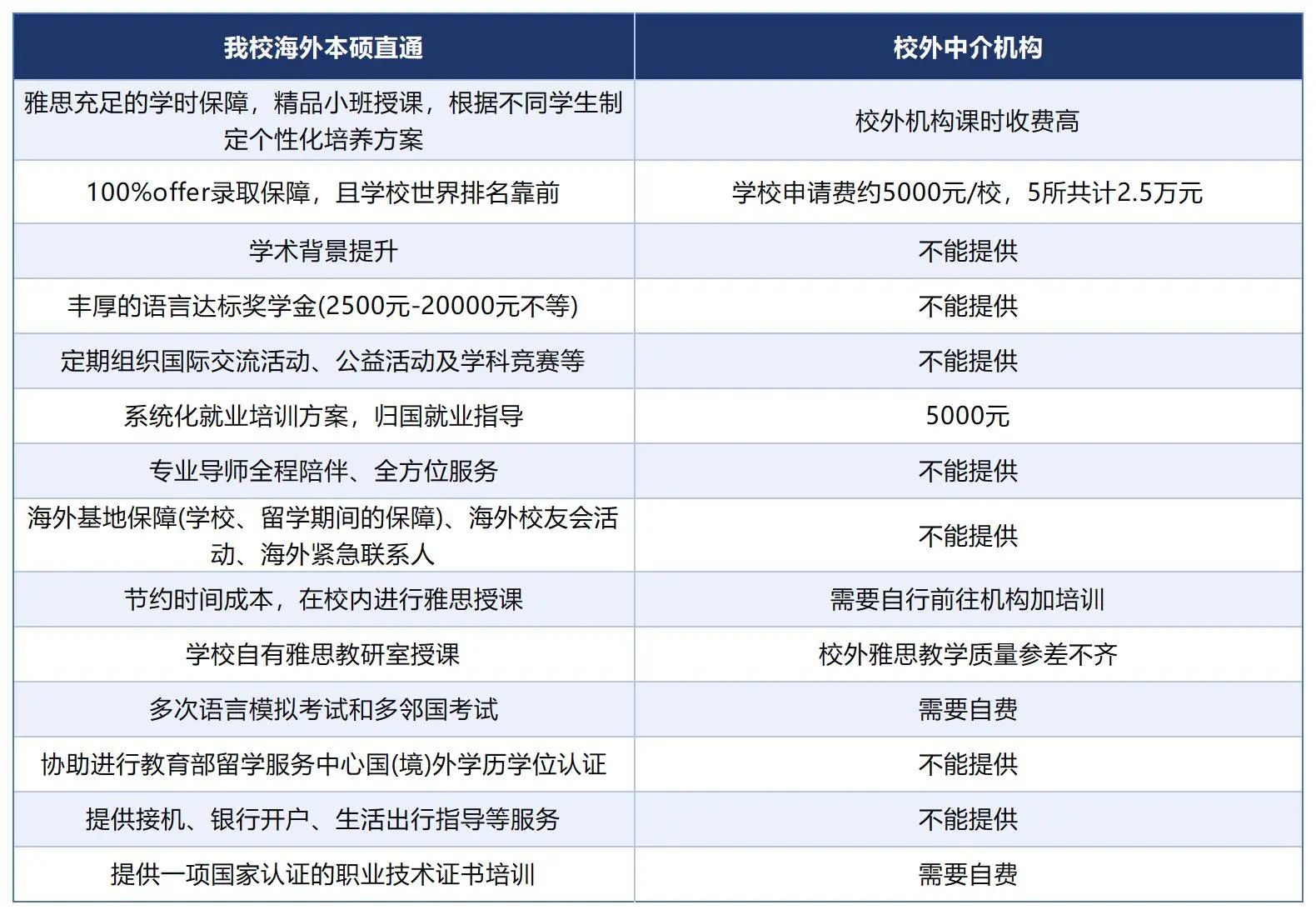 | 我校海外本硕直通 | 校外中介机构 |
|---|---|
| 雅思充足的学时保障，精品小班授课，根据不同学生制定个性化培养方案 | 校外机构课时收费高 |
| 100%offer录取保障，且学校世界排名靠前 | 学校申请费约5000元/校，5所共计2.5万元 |
| 学术背景提升 | 不能提供 |
| 丰厚的语言达标奖学金(2500元-20000元不等) | 不能提供 |
| 定期组织国际交流活动、公益活动及学科竞赛等 | 不能提供 |
| 系统化就业培训方案，归国就业指导 | 5000元 |
| 专业导师全程陪伴、全方位服务 | 不能提供 |
| 海外基地保障(学校、留学期间的保障)、海外校友会活动、海外紧急联系人 | 不能提供 |
| 节约时间成本，在校内进行雅思授课 | 需要自行前往机构加培训 |
| 学校自有雅思教研室授课 | 校外雅思教学质量参差不齐 |
| 多次语言模拟考试和多邻国考试 | 需要自费 |
| 协助进行教育部留学服务中心国(境)外学历学位认证 | 不能提供 |
| 提供接机、银行开户、生活出行指导等服务 | 不能提供 |
| 提供一项国家认证的职业技术证书培训 | 需要自费 |